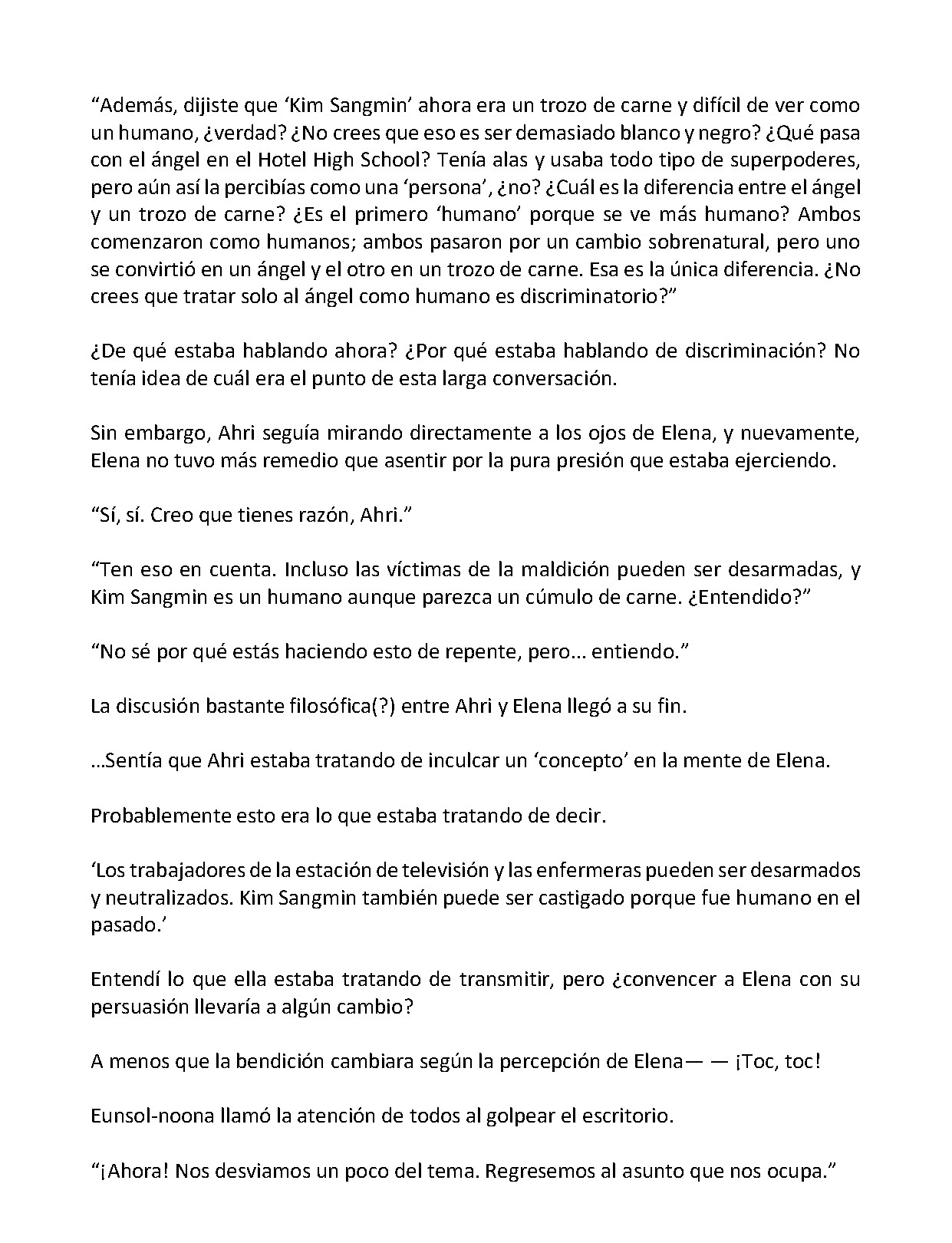 “Además, dijiste que ‘Kim Sangmin’ ahora era un trozo de carne y difícil de ver como un humano, ¿verdad? ¿No crees que eso es ser demasiado blanco y negro? ¿Qué pasa con el ángel en el Hotel High School? Tenía alas y usaba todo tipo de superpoderes, pero aún así la percibías como una ‘persona’, ¿no? ¿Cuál es la diferencia entre el ángel y un trozo de carne? ¿Es el primero ‘humano’ porque se ve más humano? Ambos comenzaron como humanos; ambos pasaron por un cambio sobrenatural, pero uno se convirtió en un ángel y el otro en un trozo de carne. Esa es la única diferencia. ¿No crees que tratar solo al ángel como humano es discriminatorio?”

¿De qué estaba hablando ahora? ¿Por qué estaba hablando de discriminación? No tenía idea de cuál era el punto de esta larga conversación.

Sin embargo, Ahri seguía mirando directamente a los ojos de Elena, y nuevamente, Elena no tuvo más remedio que asentir por la pura presión que estaba ejerciendo.

“Sí, sí. Creo que tienes razón, Ahri.”

“Ten eso en cuenta. Incluso las víctimas de la maldición pueden ser desarmadas, y Kim Sangmin es un humano aunque parezca un cúmulo de carne. ¿Entendido?”

“No sé por qué estás haciendo esto de repente, pero… entiendo.”

La discusión bastante filosófica(?) entre Ahri y Elena llegó a su fin.

…Sentía que Ahri estaba tratando de inculcar un ‘concepto’ en la mente de Elena.

Probablemente esto era lo que estaba tratando de decir.

‘Los trabajadores de la estación de televisión y las enfermeras pueden ser desarmados y neutralizados. Kim Sangmin también puede ser castigado porque fue humano en el pasado.’

Entendí lo que ella estaba tratando de transmitir, pero ¿convencer a Elena con su persuasión llevaría a algún cambio?

A menos que la bendición cambiara según la percepción de Elena— — ¡Toc, toc!

Eunsol-noona llamó la atención de todos al golpear el escritorio.

“¡Ahora! Nos desviamos un poco del tema. Regresemos al asunto que nos ocupa.”